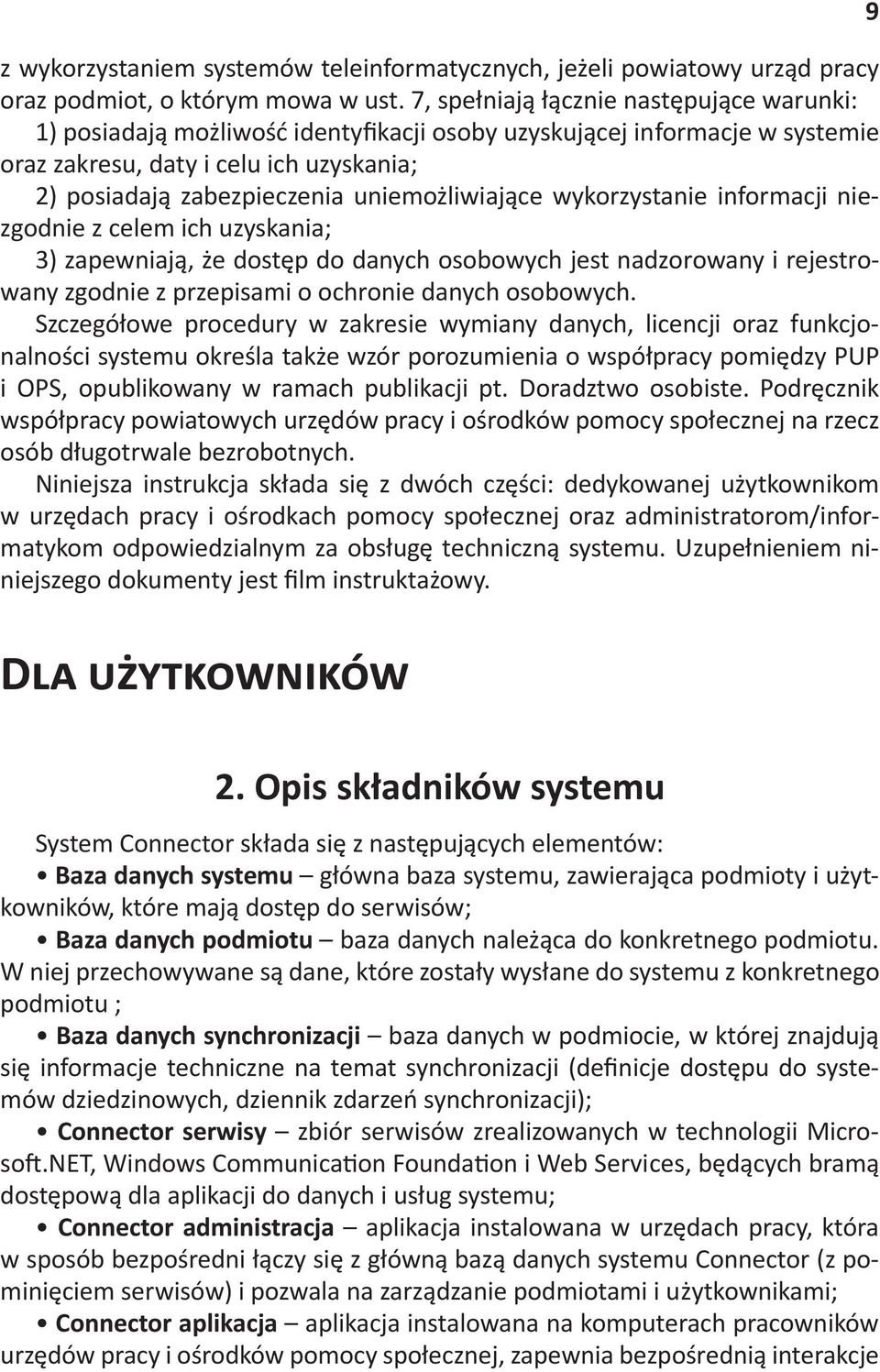 9

z wykorzystaniem systemów teleinformatycznych, jeżeli powiatowy urząd pracy oraz podmiot, o którym mowa w ust. 7, spełniają łącznie następujące warunki:
1) posiadają możliwość identyfikacji osoby uzyskującej informacje w systemie oraz zakresu, daty i celu ich uzyskania;
2) posiadają zabezpieczenia uniemożliwiające wykorzystanie informacji niezgodnie z celem ich uzyskania;
3) zapewniają, że dostęp do danych osobowych jest nadzorowany i rejestrowany zgodnie z przepisami o ochronie danych osobowych.
Szczegółowe procedury w zakresie wymiany danych, licencji oraz funkcjonalności systemu określa także wzór porozumienia o współpracy pomiędzy PUP i OPS, opublikowany w ramach publikacji pt. Doradztwo osobiste. Podręcznik współpracy powiatowych urzędów pracy i ośrodków pomocy społecznej na rzecz osób długotrwale bezrobotnych.
Niniejsza instrukcja składa się z dwóch części: dedykowanej użytkownikom w urzędach pracy i ośrodkach pomocy społecznej oraz administratorom/informatykom odpowiedzialnym za obsługę techniczną systemu. Uzupełnieniem niniejszego dokumenty jest film instruktażowy.

Dla użytkowników

2. Opis składników systemu

System Connector składa się z następujących elementów:
• Baza danych systemu – główna baza systemu, zawierająca podmioty i użytkowników, które mają dostęp do serwisów;
• Baza danych podmiotu – baza danych należąca do konkretnego podmiotu. W niej przechowywane są dane, które zostały wysłane do systemu z konkretnego podmiotu ;
• Baza danych synchronizacji – baza danych w podmiocie, w której znajdują się informacje techniczne na temat synchronizacji (definicje dostępu do systemów dziedzinowych, dziennik zdarzeń synchronizacji);
• Connector serwisy – zbiór serwisów zrealizowanych w technologii Microsoft.NET, Windows Communication Foundation i Web Services, będących bramą dostępową dla aplikacji do danych i usług systemu;
• Connector administracja – aplikacja instalowana w urzędach pracy, która w sposób bezpośredni łączy się z główną bazą danych systemu Connector (z pominięciem serwisów) i pozwala na zarządzanie podmiotami i użytkownikami;
• Connector aplikacja – aplikacja instalowana na komputerach pracowników urzędów pracy i ośrodków pomocy społecznej, zapewnia bezpośrednią interakcje